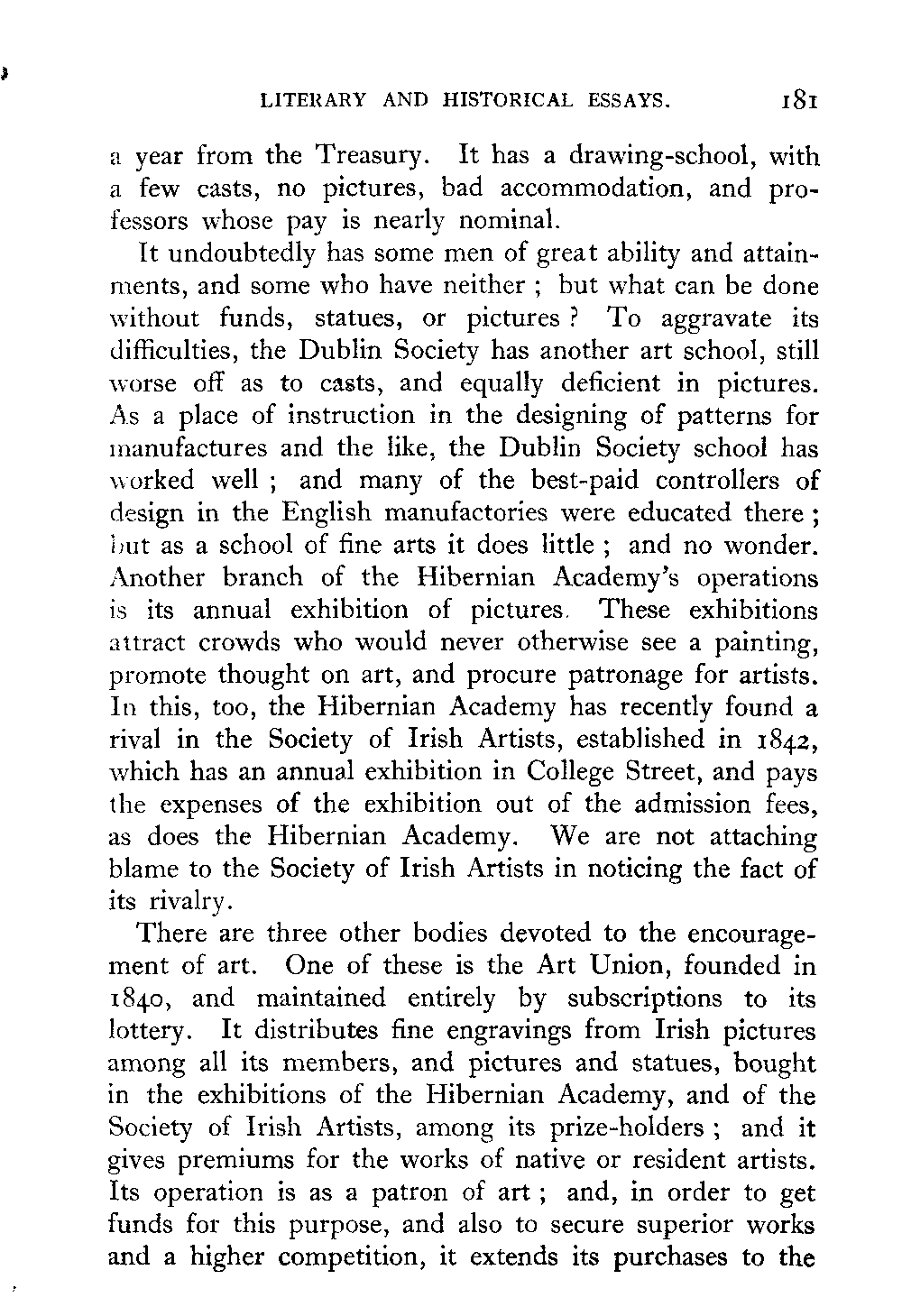 LITERARY AND HISTORICAL ESSAYS. 181

a year from the Treasury. It has a drawing-school, with a few casts, no pictures, bad accommodation, and professors whose pay is nearly nominal.

It undoubtedly has some men of great ability and attainments, and some who have neither ; but what can be done without funds, statues, or pictures ? To aggravate its difficulties, the Dublin Society has another art school, still worse off as to casts, and equally deficient in pictures. As a place of instruction in the designing of patterns for manufactures and the like, the Dublin Society school has worked well ; and many of the best-paid controllers of design in the English manufactories were educated there ; but as a school of fine arts it does little ; and no wonder. Another branch of the Hibernian Academy's operations is its annual exhibition of pictures. These exhibitions attract crowds who would never otherwise see a painting, promote thought on art, and procure patronage for artists. In this, too, the Hibernian Academy has recently found a rival in the Society of Irish Artists, established in 1842, which has an annual exhibition in College Street, and pays the expenses of the exhibition out of the admission fees, as does the Hibernian Academy. We are not attaching blame to the Society of Irish Artists in noticing the fact of its rivalry.

There are three other bodies devoted to the encouragement of art. One of these is the Art Union, founded in 1840, and maintained entirely by subscriptions to its lottery. It distributes fine engravings from Irish pictures among all its members, and pictures and statues, bought in the exhibitions of the Hibernian Academy, and of the Society of Irish Artists, among its prize-holders ; and it gives premiums for the works of native or resident artists. Its operation is as a patron of art ; and, in order to get funds for this purpose, and also to secure superior works and a higher competition, it extends its purchases to the